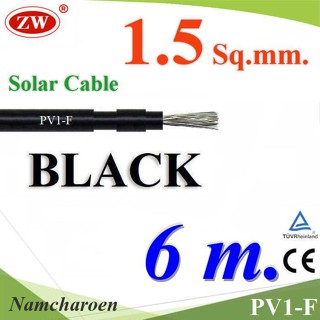 ZW ®

1.5 Sq.mm.

Solar Cable

PV1-F

BLACK

TÜVRheinland

6 m. CE

Namcharoen

PV1-F